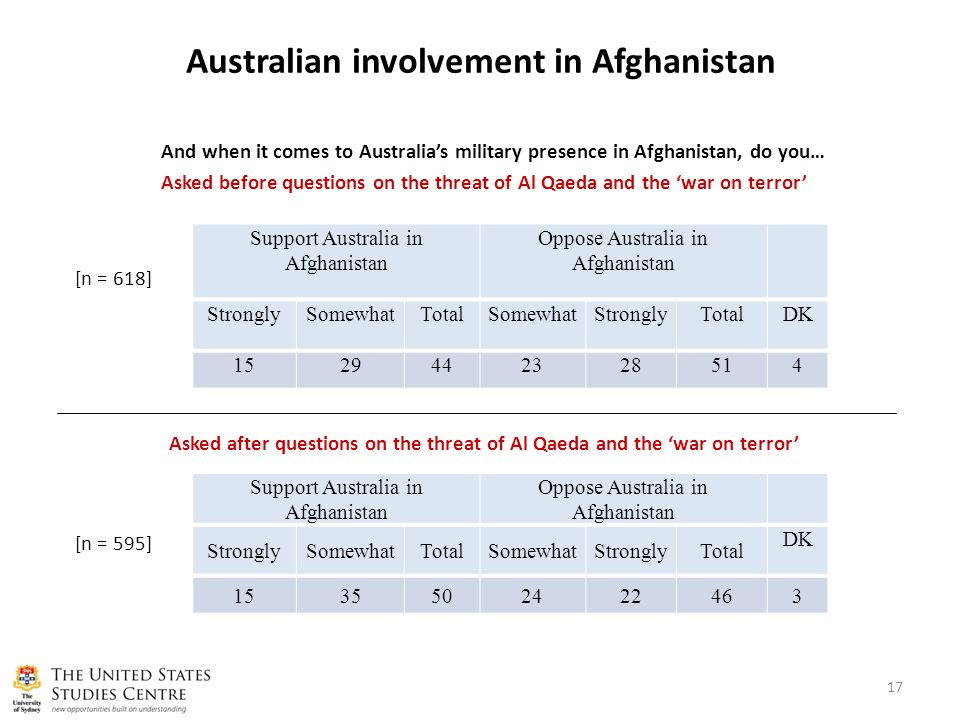 Australian involvement in Afghanistan

And when it comes to Australia's military presence in Afghanistan, do you…

Asked before questions on the threat of Al Qaeda and the 'war on terror'

[n = 618]

| Support Australia in Afghanistan | | | Oppose Australia in Afghanistan | | | |
|---|---|---|---|---|---|---|
| Strongly | Somewhat | Total | Somewhat | Strongly | Total | DK |
| 15 | 29 | 44 | 23 | 28 | 51 | 4 |

Asked after questions on the threat of Al Qaeda and the 'war on terror'

[n = 595]

| Support Australia in Afghanistan | | | Oppose Australia in Afghanistan | | | |
|---|---|---|---|---|---|---|
| Strongly | Somewhat | Total | Somewhat | Strongly | Total | DK |
| 15 | 35 | 50 | 24 | 22 | 46 | 3 |

The University of Sydney

THE UNITED STATES STUDIES CENTRE
new opportunities built on understanding

17